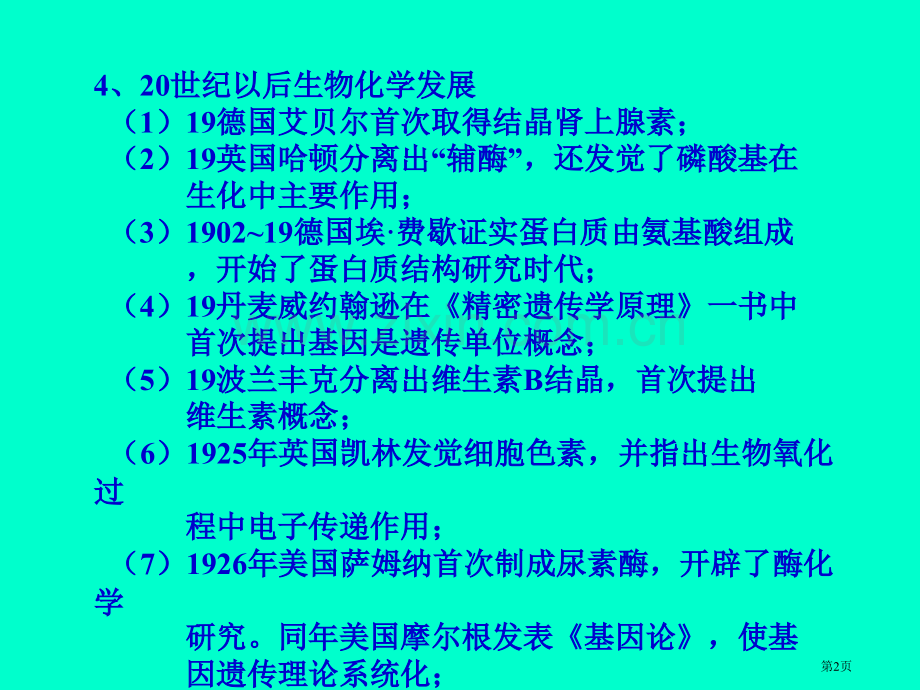 4、20世纪以后生物化学发展

（1）19德国艾贝尔首次取得结晶肾上腺素；

（2）19英国哈顿分离出“辅酶”，还发觉了磷酸基在生化中主要作用；

（3）1902~19德国埃·费歇证实蛋白质由氨基酸组成，开始了蛋白质结构研究时代；

（4）19丹麦威约翰逊在《精密遗传学原理》一书中首次提出基因是遗传单位概念；

（5）19波兰丰克分离出维生素B结晶，首次提出维生素概念；

（6）1925年英国凯林发觉细胞色素，并指出生物氧化过程中电子传递作用；

（7）1926年美国萨姆纳首次制成尿素酶，开辟了酶化学研究。同年美国摩尔根发表《基因论》，使基因遗传理论系统化；

第2页